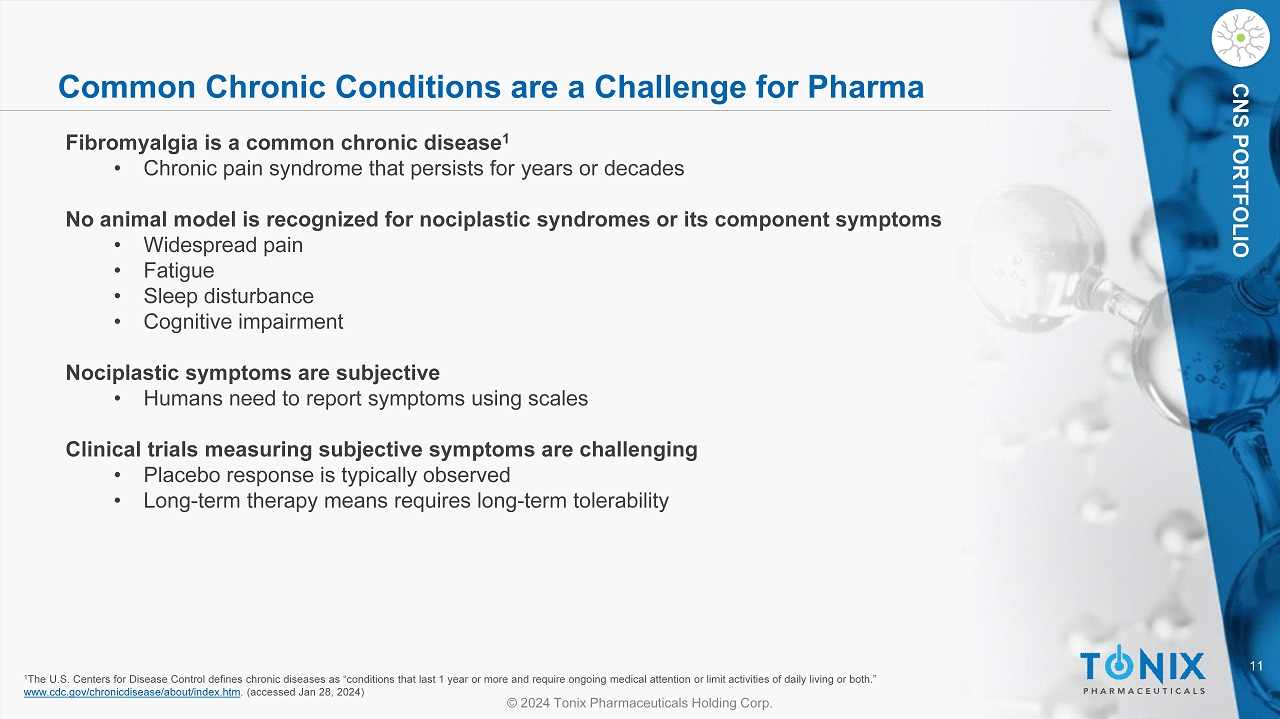 Common Chronic Conditions are a Challenge for Pharma

CNS PORTFOLIO

Fibromyalgia is a common chronic disease$^1$
• Chronic pain syndrome that persists for years or decades

No animal model is recognized for nociplastic syndromes or its component symptoms
• Widespread pain
• Fatigue
• Sleep disturbance
• Cognitive impairment

Nociplastic symptoms are subjective
• Humans need to report symptoms using scales

Clinical trials measuring subjective symptoms are challenging
• Placebo response is typically observed
• Long-term therapy means requires long-term tolerability

$^1$The U.S. Centers for Disease Control defines chronic diseases as "conditions that last 1 year or more and require ongoing medical attention or limit activities of daily living or both." www.cdc.gov/chronicdisease/about/index.htm. (accessed Jan 28, 2024)

© 2024 Tonix Pharmaceuticals Holding Corp.

TONIX
PHARMACEUTICALS

11